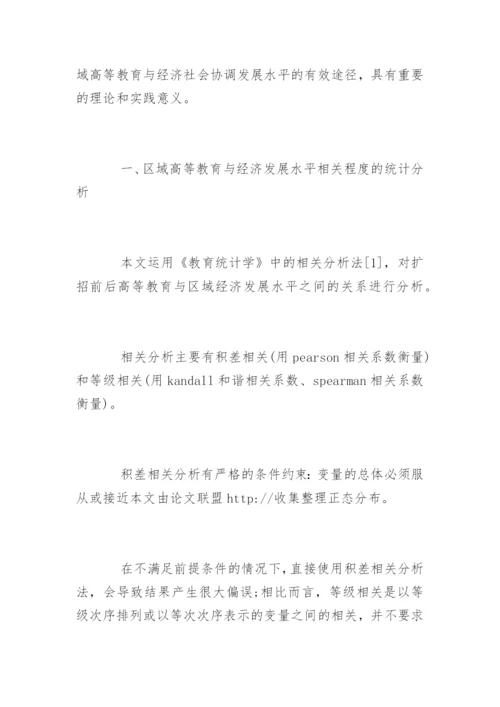 域高等教育与经济社会协调发展水平的有效途径，具有重要的理论和实践意义。

一、区域高等教育与经济发展水平相关程度的统计分析

本文运用《教育统计学》中的相关分析法[1]，对扩招前后高等教育与区域经济发展水平之间的关系进行分析。

相关分析主要有积差相关(用 pearson 相关系数衡量)和等级相关(用 kandall 和谐相关系数、spearman 相关系数衡量)。

积差相关分析有严格的条件约束：变量的总体必须服从或接近本文由论文联盟 http://收集整理正态分布。

在不满足前提条件的情况下，直接使用积差相关分析法，会导致结果产生很大偏误;相比而言，等级相关是以等级次序排列或以等次次序表示的变量之间的相关，并不要求